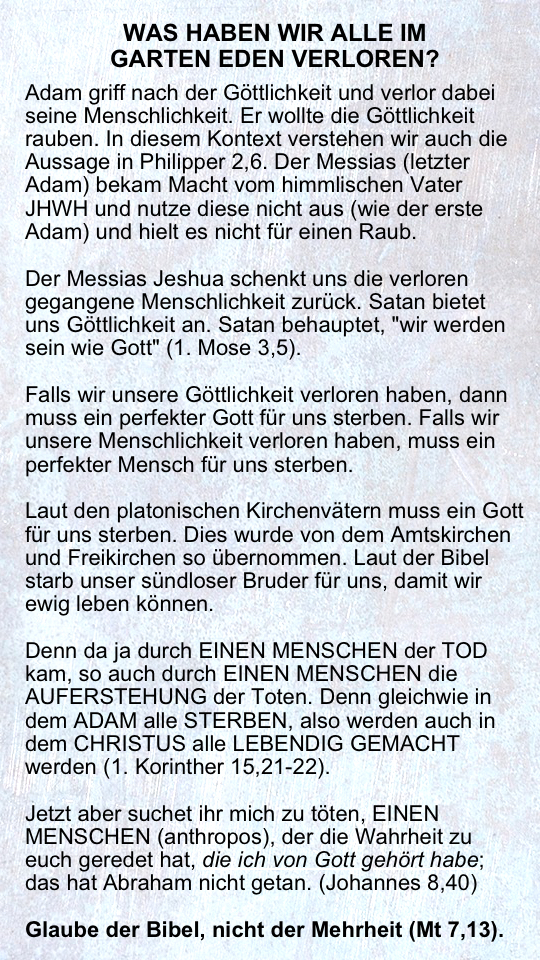 WAS HABEN WIR ALLE IM GARTEN EDEN VERLOREN?

Adam griff nach der Göttlichkeit und verlor dabei seine Menschlichkeit. Er wollte die Göttlichkeit rauben. In diesem Kontext verstehen wir auch die Aussage in Philipper 2,6. Der Messias (letzter Adam) bekam Macht vom himmlischen Vater JHWH und nutze diese nicht aus (wie der erste Adam) und hielt es nicht für einen Raub.

Der Messias Jeshua schenkt uns die verloren gegangene Menschlichkeit zurück. Satan bietet uns Göttlichkeit an. Satan behauptet, "wir werden sein wie Gott" (1. Mose 3,5).

Falls wir unsere Göttlichkeit verloren haben, dann muss ein perfekter Gott für uns sterben. Falls wir unsere Menschlichkeit verloren haben, muss ein perfekter Mensch für uns sterben.

Laut den platonischen Kirchenvätern muss ein Gott für uns sterben. Dies wurde von dem Amtskirchen und Freikirchen so übernommen. Laut der Bibel starb unser sündloser Bruder für uns, damit wir ewig leben können.

Denn da ja durch EINEN MENSCHEN der TOD kam, so auch durch EINEN MENSCHEN die AUFERSTEHUNG der Toten. Denn gleichwie in dem ADAM alle STERBEN, also werden auch in dem CHRISTUS alle LEBENDIG GEMACHT werden (1. Korinther 15,21-22).

Jetzt aber suchet ihr mich zu töten, EINEN MENSCHEN (anthropos), der die Wahrheit zu euch geredet hat, die ich von Gott gehört habe; das hat Abraham nicht getan. (Johannes 8,40)

Glaube der Bibel, nicht der Mehrheit (Mt 7,13).